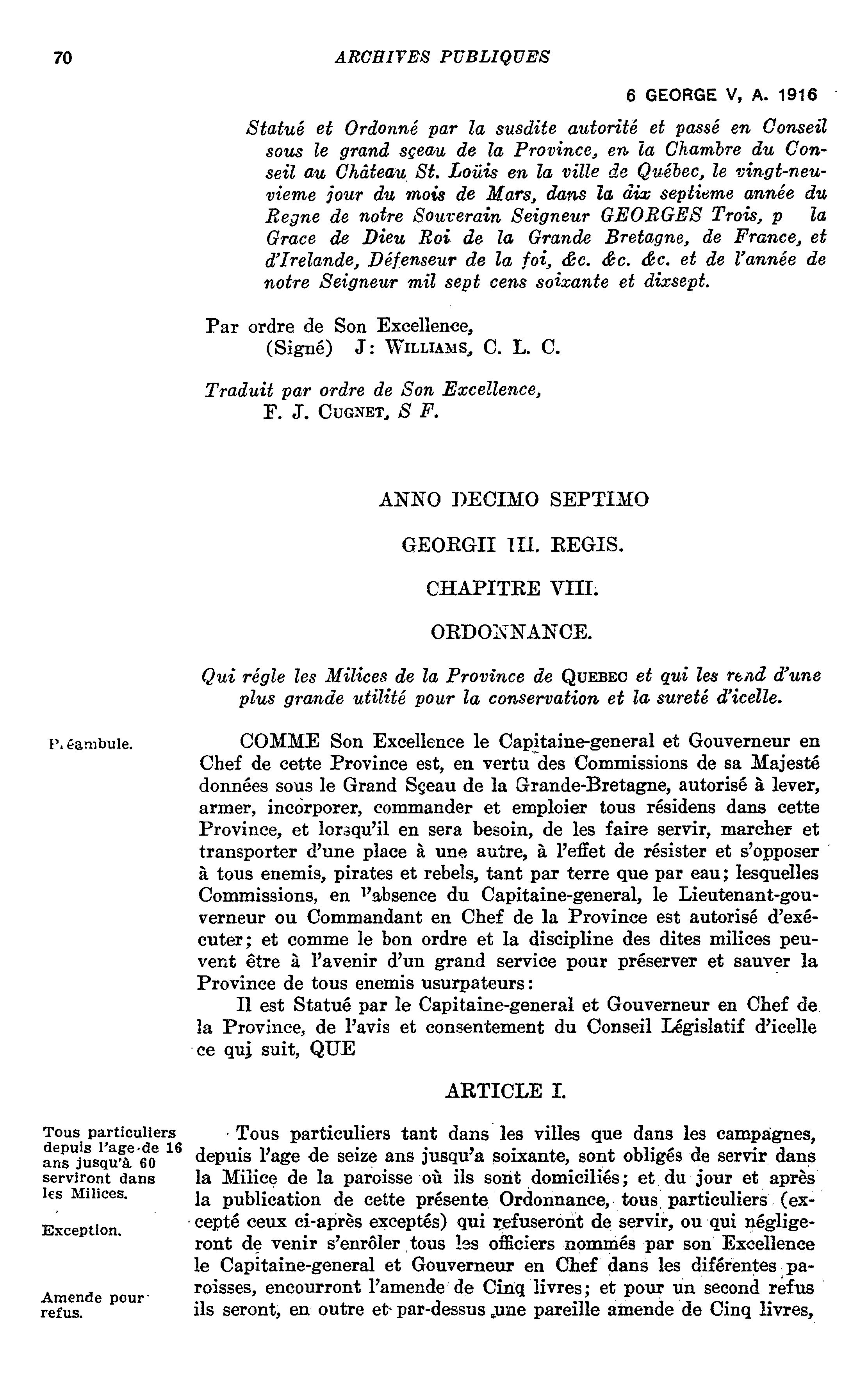 70 ARCHIVES PUBLIQUES

6 GEORGE V, A. 1916

Statué et Ordonné par la susdite autorité et passé en Conseil sous le grand sçeau de la Province, en la Chambre du Conseil au Château St. Loüis en la ville de Québec, le vingt-neuvieme jour du mois de Mars, dans la dix septieme année du Regne de notre Souverain Seigneur GEORGES Trois, p la Grace de Dieu Roi de la Grande Bretagne, de France, et d'Irelande, Défenseur de la foi, &c. &c. &c. et de l'année de notre Seigneur mil sept cens soixante et dixsept.

Par ordre de Son Excellence,
(Signé) J: WILLIAMS, C. L. C.

Traduit par ordre de Son Excellence,
F. J. CUGNET, S F.

ANNO DECIMO SEPTIMO

GEORGII III. REGIS.

CHAPITRE VIII.

ORDONNANCE.

Qui régle les Milices de la Province de QUEBEC et qui les rend d'une plus grande utilité pour la conservation et la sureté d'icelle.

Préambule.

COMME Son Excellence le Capitaine-general et Gouverneur en Chef de cette Province est, en vertu des Commissions de sa Majesté données sous le Grand Sçeau de la Grande-Bretagne, autorisé à lever, armer, incorporer, commander et emploier tous résidens dans cette Province, et lorsqu'il en sera besoin, de les faire servir, marcher et transporter d'une place à une autre, à l'effet de résister et s'opposer à tous enemis, pirates et rebels, tant par terre que par eau; lesquelles Commissions, en l'absence du Capitaine-general, le Lieutenant-gouverneur ou Commandant en Chef de la Province est autorisé d'exécuter; et comme le bon ordre et la discipline des dites milices peuvent être à l'avenir d'un grand service pour préserver et sauver la Province de tous enemis usurpateurs:

Il est Statué par le Capitaine-general et Gouverneur en Chef de la Province, de l'avis et consentement du Conseil Législatif d'icelle ce qui suit, QUE

ARTICLE I.

Tous particuliers depuis l'age de 16 ans jusqu'à 60 serviront dans les Milices.

Exception.

Amende pour refus.

Tous particuliers tant dans les villes que dans les campagnes, depuis l'age de seize ans jusqu'a soixante, sont obligés de servir dans la Milice de la paroisse où ils sont domiciliés; et du jour et après la publication de cette présente Ordonnance, tous particuliers (excepté ceux ci-après exceptés) qui refuseront de servir, ou qui négligeront de venir s'enrôler tous les officiers nommés par son Excellence le Capitaine-general et Gouverneur en Chef dans les diférentes paroisses, encourront l'amende de Cinq livres; et pour un second refus ils seront, en outre et par-dessus une pareille amende de Cinq livres,